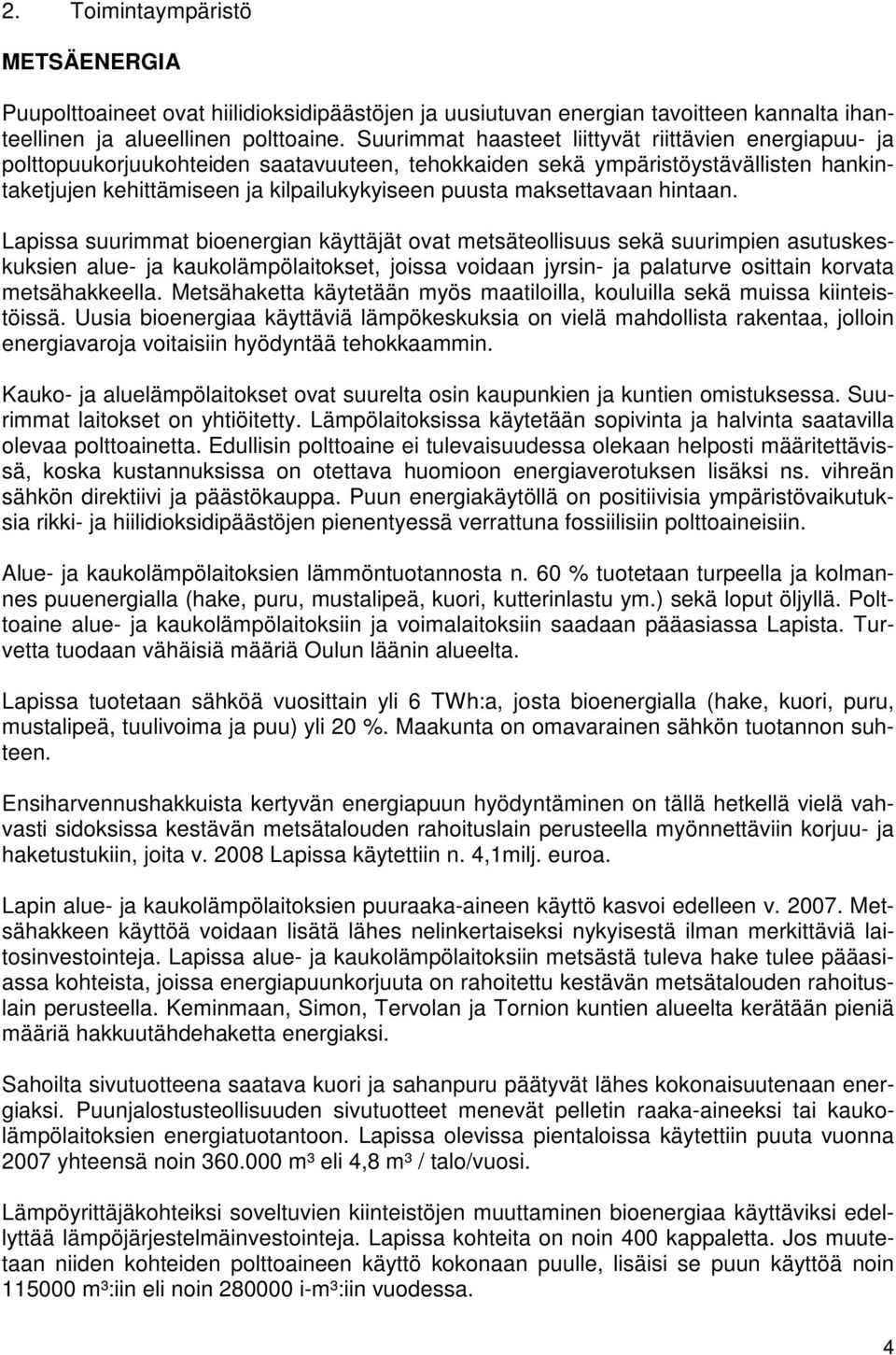 2. Toimintaympäristö

METSÄENERGIA

Puupolttoaineet ovat hiilidioksidipäästöjen ja uusiutuvan energian tavoitteen kannalta ihanteellinen ja alueellinen polttoaine. Suurimmat haasteet liittyvät riittävien energiapuu- ja polttopuukorjuukohteiden saatavuuteen, tehokkaiden sekä ympäristöystävällisten hankintaketjujen kehittämiseen ja kilpailukykyiseen puusta maksettavaan hintaan.

Lapissa suurimmat bioenergian käyttäjät ovat metsäteollisuus sekä suurimpien asutuskeskuksien alue- ja kaukolämpölaitokset, joissa voidaan jyrsin- ja palaturve osittain korvata metsähakkeella. Metsähaketta käytetään myös maatiloilla, kouluilla sekä muissa kiinteistöissä. Uusia bioenergiaa käyttäviä lämpökeskuksia on vielä mahdollista rakentaa, jolloin energiavaroja voitaisiin hyödyntää tehokkaammin.

Kauko- ja aluelämpölaitokset ovat suurelta osin kaupunkien ja kuntien omistuksessa. Suurimmat laitokset on yhtiöitetty. Lämpölaitoksissa käytetään sopivinta ja halvinta saatavilla olevaa polttoainetta. Edullisin polttoaine ei tulevaisuudessa olekaan helposti määritettävissä, koska kustannuksissa on otettava huomioon energiaverotuksen lisäksi ns. vihreän sähkön direktiivi ja päästökauppa. Puun energiakäytöllä on positiivisia ympäristövaikutuksia rikki- ja hiilidioksidipäästöjen pienentyessä verrattuna fossiilisiin polttoaineisiin.

Alue- ja kaukolämpölaitoksien lämmöntuotannosta n. 60 % tuotetaan turpeella ja kolmannes puuenergialla (hake, puru, mustalipeä, kuori, kutterinlastu ym.) sekä loput öljyllä. Polttoaine alue- ja kaukolämpölaitoksiin ja voimalaitoksiin saadaan pääasiassa Lapista. Turvetta tuodaan vähäisiä määriä Oulun läänin alueelta.

Lapissa tuotetaan sähköä vuosittain yli 6 TWh:a, josta bioenergialla (hake, kuori, puru, mustalipeä, tuulivoima ja puu) yli 20 %. Maakunta on omavarainen sähkön tuotannon suhteen.

Ensiharvennushakkuista kertyvän energiapuun hyödyntäminen on tällä hetkellä vielä vahvasti sidoksissa kestävän metsätalouden rahoituslain perusteella myönnettäviin korjuu- ja haketustukiin, joita v. 2008 Lapissa käytettiin n. 4,1milj. euroa.

Lapin alue- ja kaukolämpölaitoksien puuraaka-aineen käyttö kasvoi edelleen v. 2007. Metsähakkeen käyttöä voidaan lisätä lähes nelinkertaiseksi nykyisestä ilman merkittäviä laitosinvestointeja. Lapissa alue- ja kaukolämpölaitoksiin metsästä tuleva hake tulee pääasiassa kohteista, joissa energiapuunkorjuuta on rahoitettu kestävän metsätalouden rahoituslain perusteella. Keminmaan, Simon, Tervolan ja Tornion kuntien alueelta kerätään pieniä määriä hakkuutähdehaketta energiaksi.

Sahoilta sivutuotteena saatava kuori ja sahanpuru päätyvät lähes kokonaisuutenaan energiaksi. Puunjalostusteollisuuden sivutuotteet menevät pelletin raaka-aineeksi tai kaukolämpölaitoksien energiatuotantoon. Lapissa olevissa pientaloissa käytettiin puuta vuonna 2007 yhteensä noin 360.000 m³ eli 4,8 m³ / talo/vuosi.

Lämpöyrittäjäkohteiksi soveltuvien kiinteistöjen muuttaminen bioenergiaa käyttäviksi edellyttää lämpöjärjestelmäinvestointeja. Lapissa kohteita on noin 400 kappaletta. Jos muutetaan niiden kohteiden polttoaineen käyttö kokonaan puulle, lisäisi se puun käyttöä noin 115000 m³:iin eli noin 280000 i-m³:iin vuodessa.

4